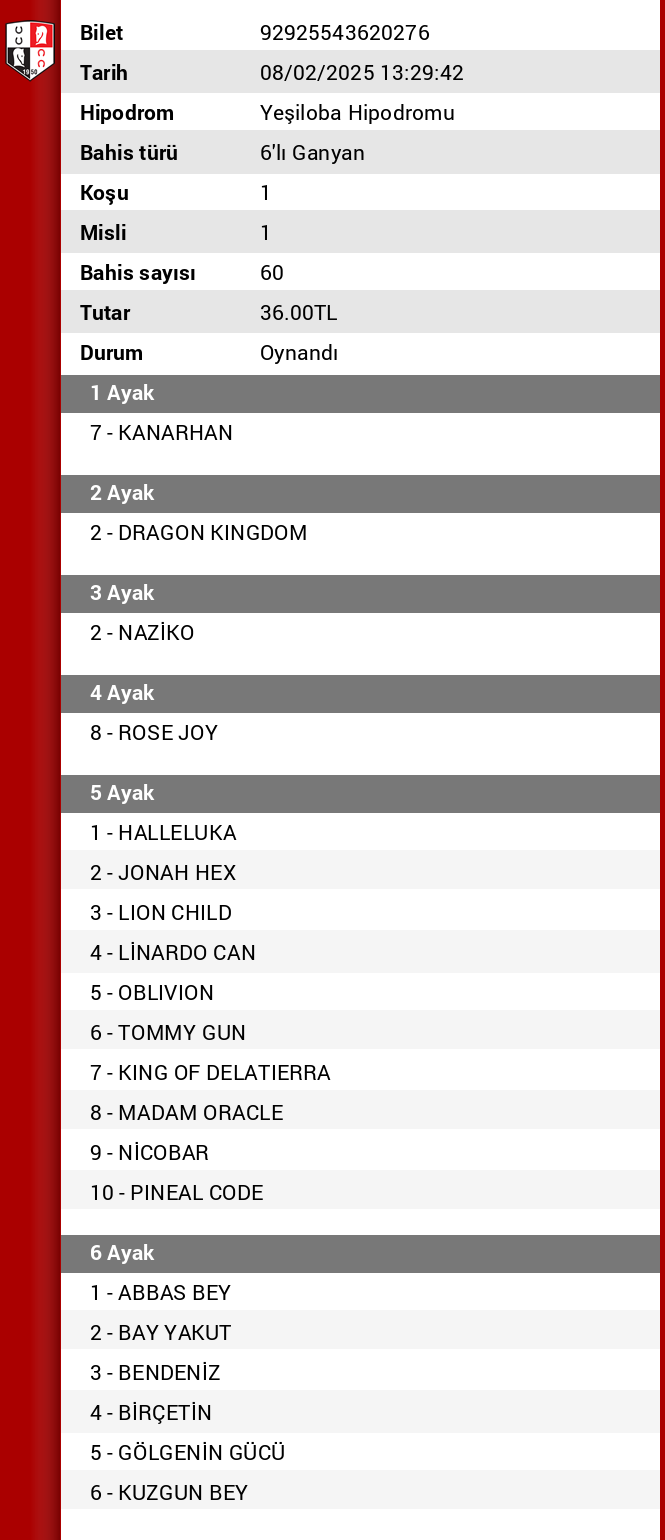 | Bilet | 92925543620276 |
|---|---|
| Tarih | 08/02/2025 13:29:42 |
| Hipodrom | Yeşiloba Hipodromu |
| Bahis türü | 6'lı Ganyan |
| Koşu | 1 |
| Misli | 1 |
| Bahis sayısı | 60 |
| Tutar | 36.00TL |
| Durum | Oynandı |

1 Ayak

7 - KANARHAN

2 Ayak

2 - DRAGON KINGDOM

3 Ayak

2 - NAZİKO

4 Ayak

8 - ROSE JOY

5 Ayak

1 - HALLELUKA
2 - JONAH HEX
3 - LION CHILD
4 - LİNARDO CAN
5 - OBLIVION
6 - TOMMY GUN
7 - KING OF DELATIERRA
8 - MADAM ORACLE
9 - NİCOBAR
10 - PINEAL CODE

6 Ayak

1 - ABBAS BEY
2 - BAY YAKUT
3 - BENDENİZ
4 - BİRÇETİN
5 - GÖLGENİN GÜCÜ
6 - KUZGUN BEY